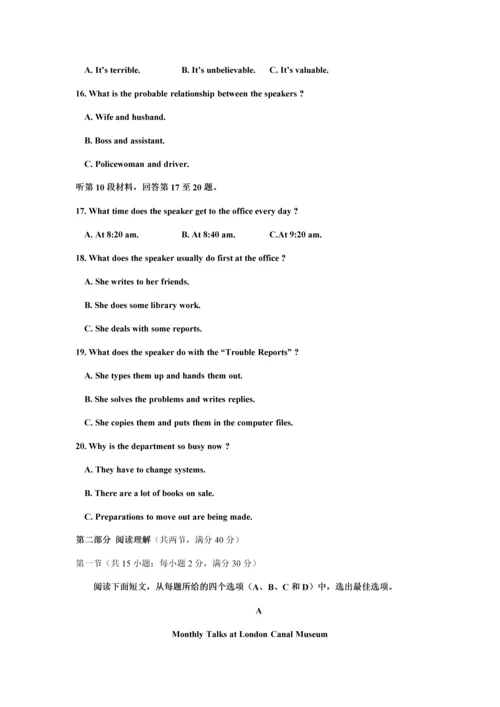 A. It's terrible.　　B. It's unbelievable.　　C. It's valuable.

16. What is the probable relationship between the speakers ?

A. Wife and husband.

B. Boss and assistant.

C. Policewoman and driver.

听第 10 段材料，回答第 17 至 20 题。

17. What time does the speaker get to the office every day ?

A. At 8:20 am.　　B. At 8:40 am.　　C.At 9:20 am.

18. What does the speaker usually do first at the office ?

A. She writes to her friends.

B. She does some library work.

C. She deals with some reports.

19. What does the speaker do with the "Trouble Reports" ?

A. She types them up and hands them out.

B. She solves the problems and writes replies.

C. She copies them and puts them in the computer files.

20. Why is the department so busy now ?

A. They have to change systems.

B. There are a lot of books on sale.

C. Preparations to move out are being made.

第二部分 阅读理解（共两节，满分 40 分）

第一节（共 15 小题；每小题 2 分，满分 30 分）

阅读下面短文，从每题所给的四个选项（A、B、C 和 D）中，选出最佳选项。

A

Monthly Talks at London Canal Museum